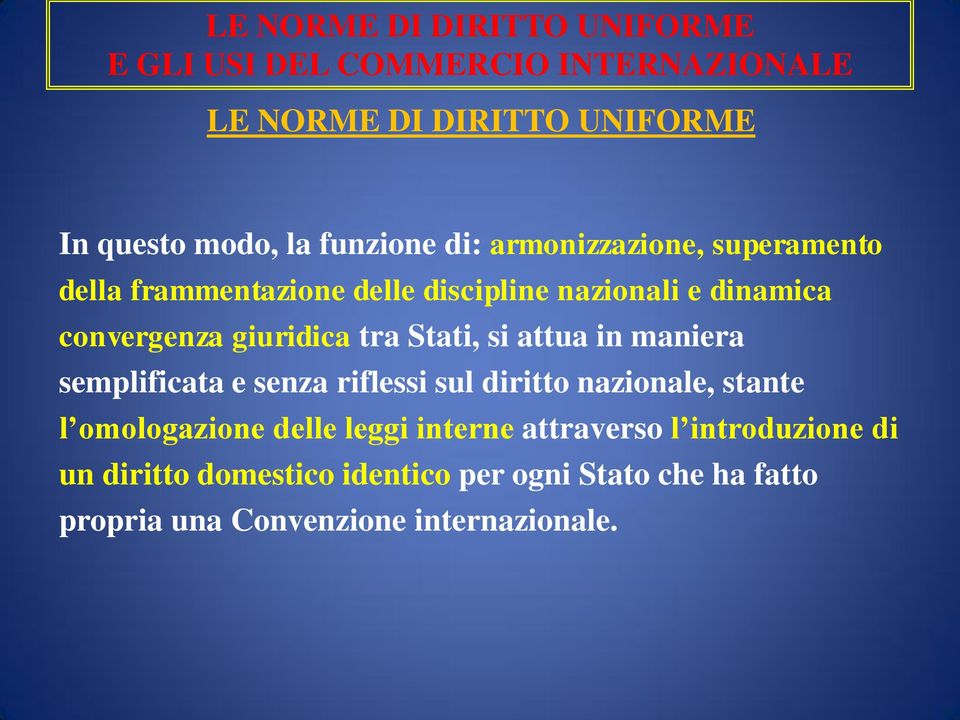 LE NORME DI DIRITTO UNIFORME
E GLI USI DEL COMMERCIO INTERNAZIONALE

LE NORME DI DIRITTO UNIFORME

In questo modo, la funzione di: armonizzazione, superamento della frammentazione delle discipline nazionali e dinamica convergenza giuridica tra Stati, si attua in maniera semplificata e senza riflessi sul diritto nazionale, stante l’omologazione delle leggi interne attraverso l’introduzione di un diritto domestico identico per ogni Stato che ha fatto propria una Convenzione internazionale.